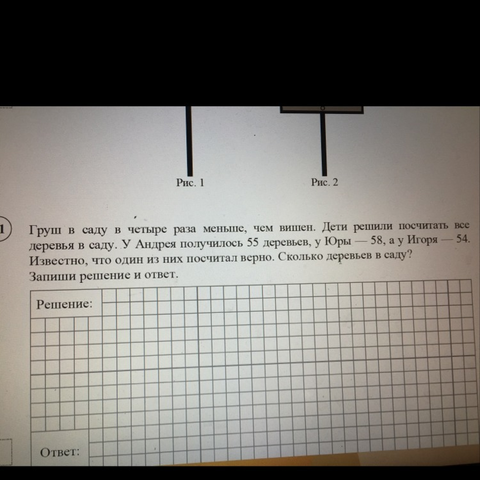 Рис. 1

Рис. 2

1

Груш в саду в четыре раза меньше, чем вишен. Дети решили посчитать все деревья в саду. У Андрея получилось 55 деревьев, у Юры — 58, а у Игоря — 54. Известно, что один из них посчитал верно. Сколько деревьев в саду? Запиши решение и ответ.

Решение:

Ответ: